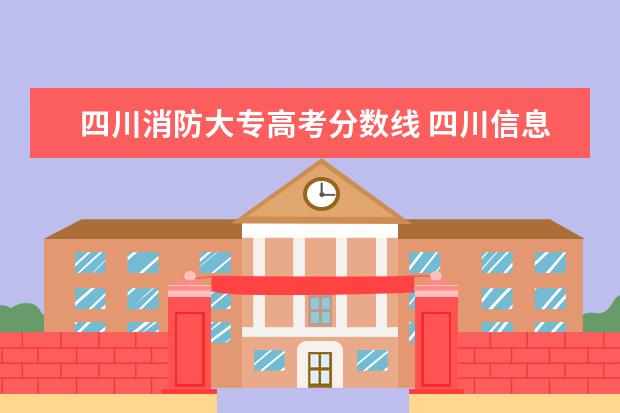 四川消防大专高考分数线 四川信息